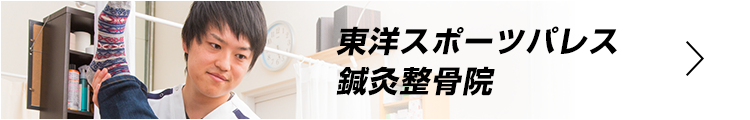 東洋スポーツパレス
鍼灸整骨院